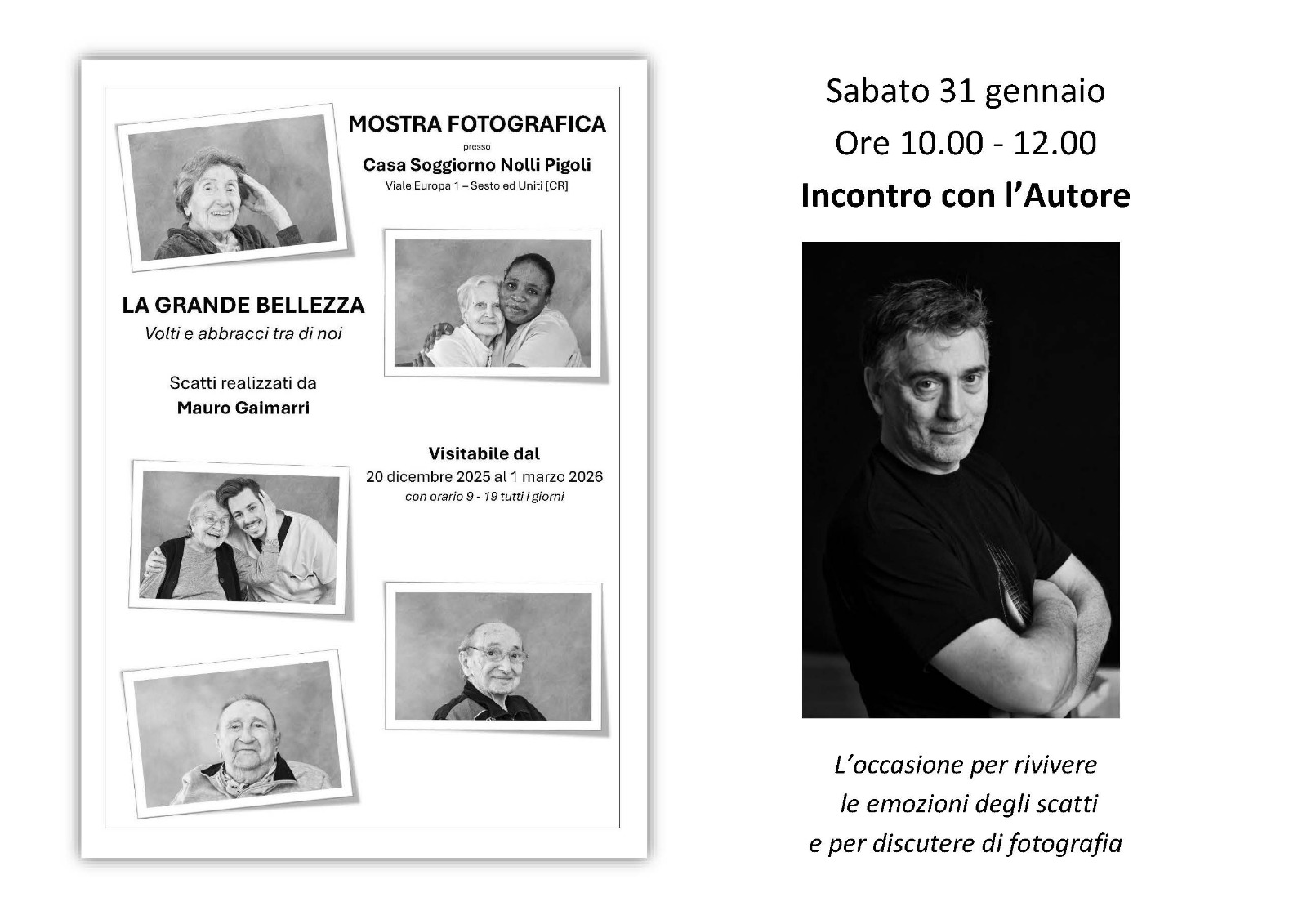 MOSTRA FOTOGRAFICA
presso
Casa Soggiorno Nolli Pigoli
Viale Europa 1 – Sesto ed Uniti [CR]

LA GRANDE BELLEZZA
Volti e abbracci tra di noi

Scatti realizzati da
Mauro Gaimarri

Visitabile dal
20 dicembre 2025 al 1 marzo 2026
con orario 9 - 19 tutti i giorni

Sabato 31 gennaio
Ore 10.00 - 12.00
Incontro con l'Autore

L'occasione per rivivere le emozioni degli scatti e per discutere di fotografia